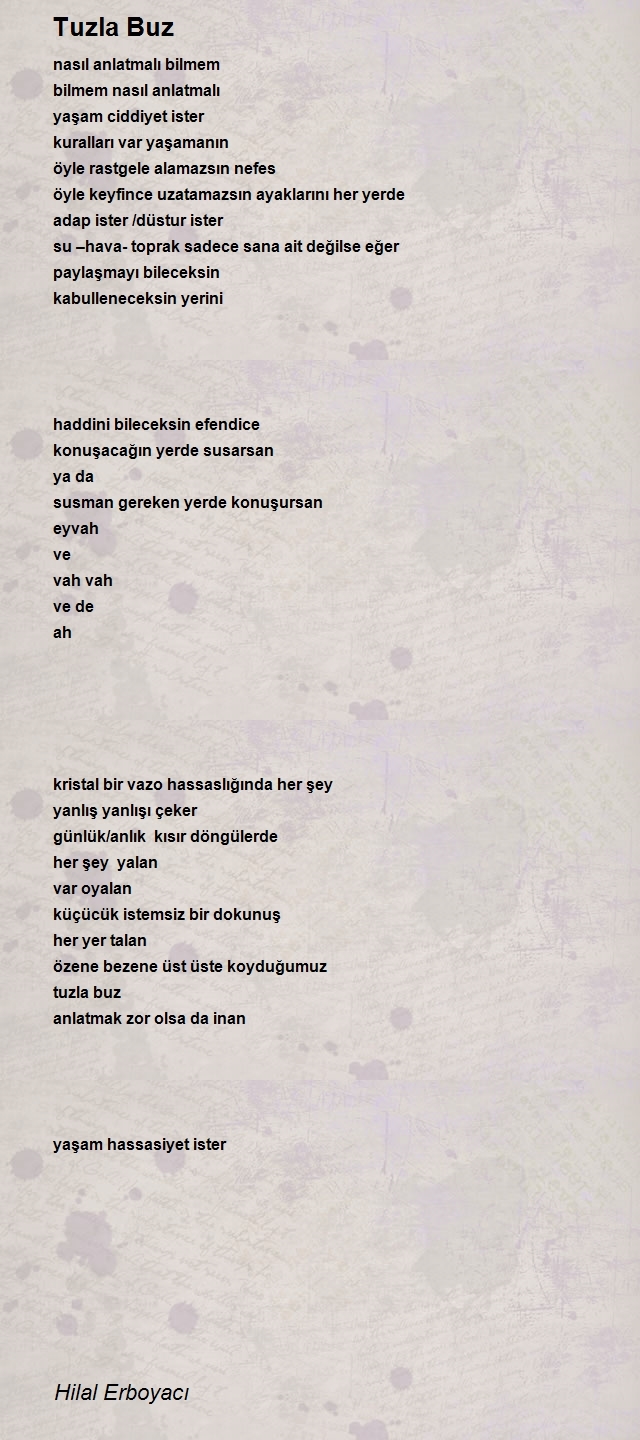 Tuzla Buz

nasıl anlatmalı bilmem
bilmem nasıl anlatmalı
yaşam ciddiyet ister
kuralları var yaşamanın
öyle rastgele alamazsın nefes
öyle keyfince uzatamazsın ayaklarını her yerde
adap ister /düstur ister
su –hava- toprak sadece sana ait değilse eğer
paylaşmayı bileceksin
kabulleneceksin yerini

haddini bileceksin efendice
konuşacağın yerde susarsan
ya da
susman gereken yerde konuşursan
eyvah
ve
vah vah
ve de
ah

kristal bir vazo hassaslığında her şey
yanlış yanlışı çeker
günlük/anlık kısır döngülerde
her şey yalan
var oyalan
küçücük istemsiz bir dokunuş
her yer talan
özene bezene üst üste koyduğumuz
tuzla buz
anlatmak zor olsa da inan

yaşam hassasiyet ister

Hilal Erboyacı